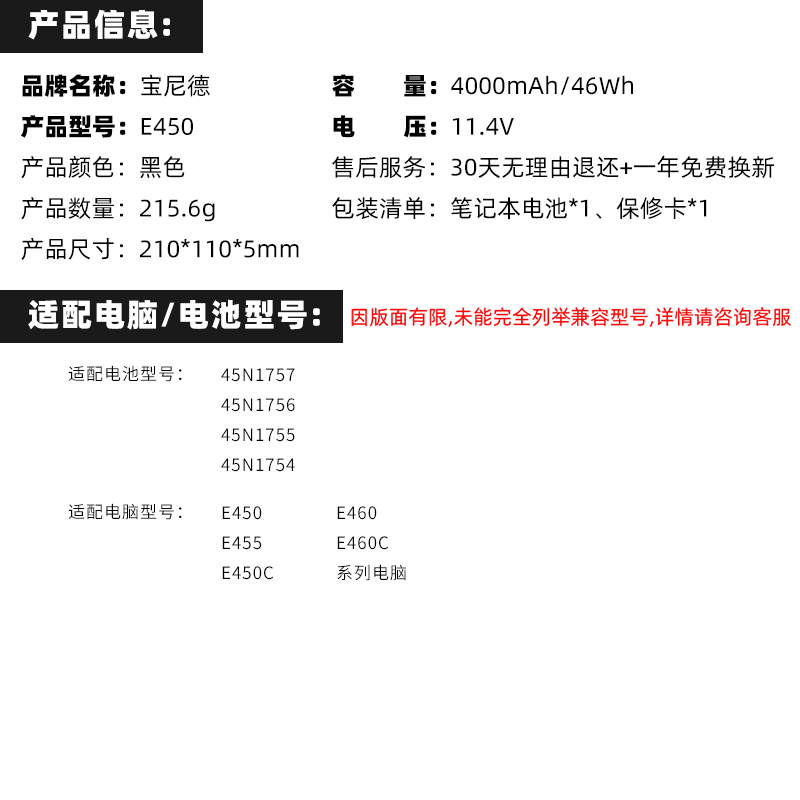 产品信息：

品牌名称：宝尼德
产品型号：E450
产品颜色：黑色
产品数量：215.6g
产品尺寸：210*110*5mm

容　　量：4000mAh/46Wh
电　　压：11.4V
售后服务：30天无理由退还+一年免费换新
包装清单：笔记本电池*1、保修卡*1

适配电脑/电池型号：

因版面有限,未能完全列举兼容型号,详情请咨询客服

适配电池型号：
45N1757
45N1756
45N1755
45N1754

适配电脑型号：
E450
E455
E450C
E460
E460C
系列电脑